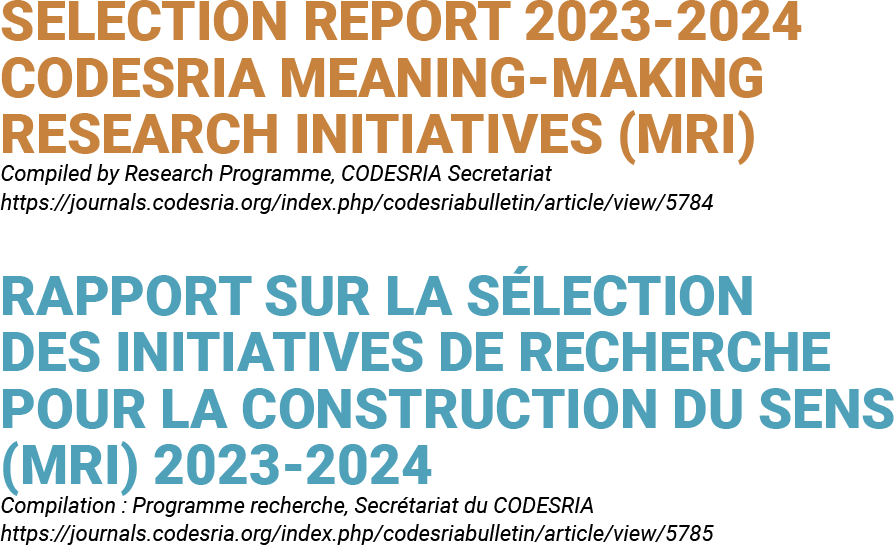 SELECTION REPORT 2023-2024
CODESRIA MEANING-MAKING
RESEARCH INITIATIVES (MRI)

Compiled by Research Programme, CODESRIA Secretariat
https://journals.codesria.org/index.php/codesriabulletin/article/view/5784

RAPPORT SUR LA SÉLECTION
DES INITIATIVES DE RECHERCHE
POUR LA CONSTRUCTION DU SENS
(MRI) 2023-2024

Compilation : Programme recherche, Secrétariat du CODESRIA
https://journals.codesria.org/index.php/codesriabulletin/article/view/5785